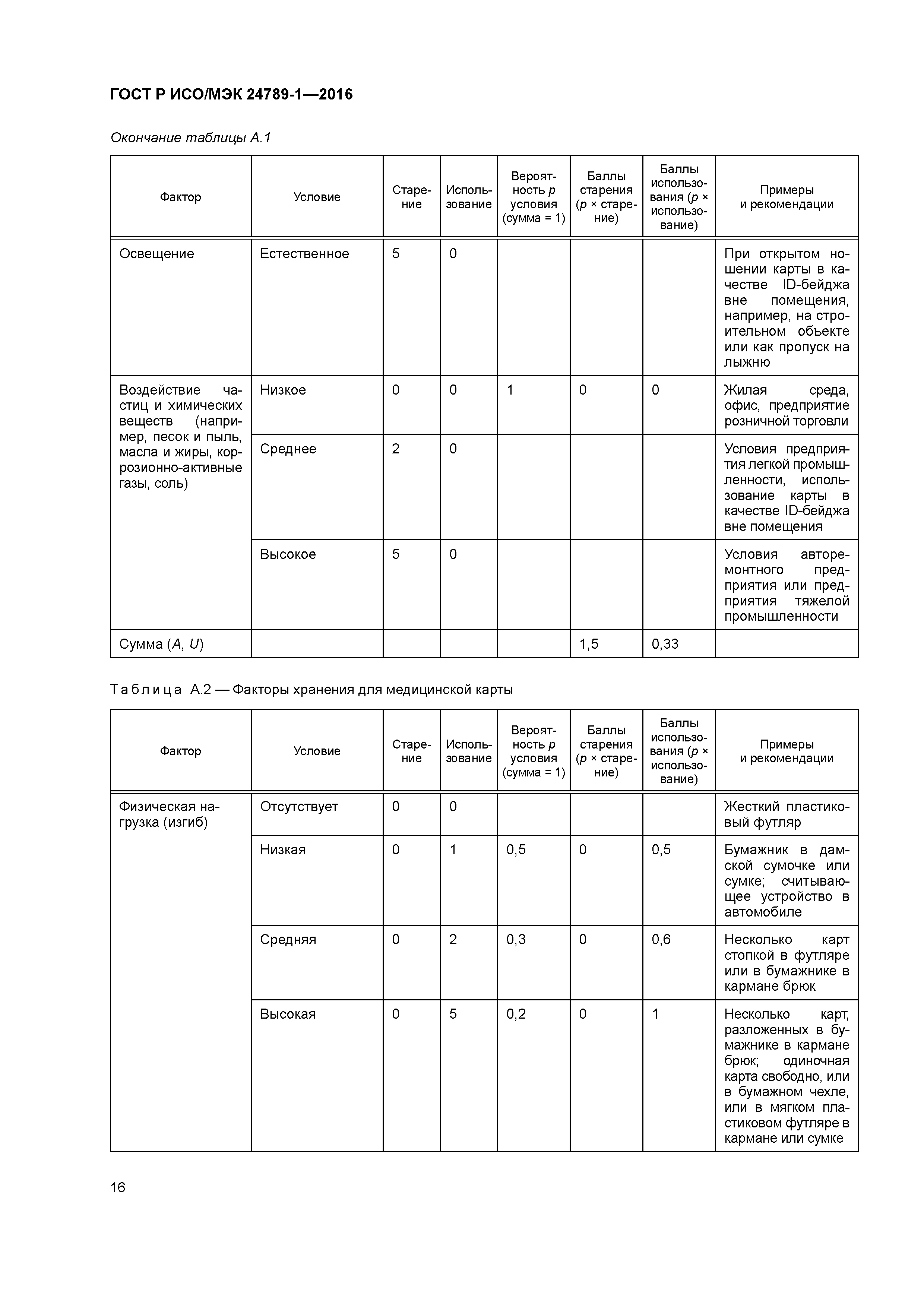 ГОСТ Р ИСО/МЭК 24789-1—2016

Окончание таблицы А.1

| Фактор | Условие | Старение | Использование | Вероятность $p$ условия (сумма = 1) | Баллы старения ($p$ × старение) | Баллы использования ($p$ × использование) | Примеры и рекомендации |
|---|---|---|---|---|---|---|---|
| Освещение | Естественное | 5 | 0 | | | | При открытом ношении карты в качестве ID-бейджа вне помещения, например, на строительном объекте или как пропуск на лыжню |
| Воздействие частиц и химических веществ (например, песок и пыль, масла и жиры, коррозионно-активные газы, соль) | Низкое | 0 | 0 | 1 | 0 | 0 | Жилая среда, офис, предприятие розничной торговли |
| | Среднее | 2 | 0 | | | | Условия предприятия легкой промышленности, использование карты в качестве ID-бейджа вне помещения |
| | Высокое | 5 | 0 | | | | Условия авторемонтного предприятия или предприятия тяжелой промышленности |
| Сумма ($A$, $U$) | | | | | 1,5 | 0,33 | |

Таблица А.2 — Факторы хранения для медицинской карты

| Фактор | Условие | Старение | Использование | Вероятность $p$ условия (сумма = 1) | Баллы старения ($p$ × старение) | Баллы использования ($p$ × использование) | Примеры и рекомендации |
|---|---|---|---|---|---|---|---|
| Физическая нагрузка (изгиб) | Отсутствует | 0 | 0 | | | | Жесткий пластиковый футляр |
| | Низкая | 0 | 1 | 0,5 | 0 | 0,5 | Бумажник в дамской сумочке или сумке; считывающее устройство в автомобиле |
| | Средняя | 0 | 2 | 0,3 | 0 | 0,6 | Несколько карт стопкой в футляре или в бумажнике в кармане брюк |
| | Высокая | 0 | 5 | 0,2 | 0 | 1 | Несколько карт, разложенных в бумажнике в кармане брюк; одиночная карта свободно, или в бумажном чехле, или в мягком пластиковом футляре в кармане или сумке |

16